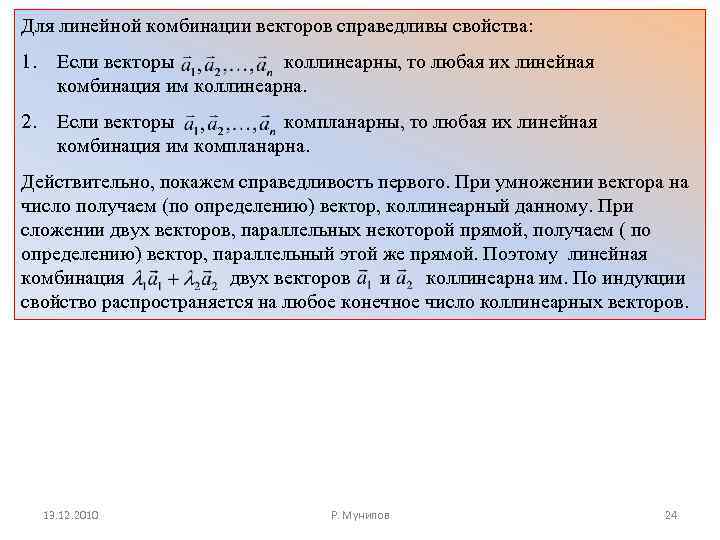 Для линейной комбинации векторов справедливы свойства:

1. Если векторы $\vec{a}_1, \vec{a}_2, \ldots, \vec{a}_n$ коллинеарны, то любая их линейная комбинация им коллинеарна.

2. Если векторы $\vec{a}_1, \vec{a}_2, \ldots, \vec{a}_n$ компланарны, то любая их линейная комбинация им компланарна.

Действительно, покажем справедливость первого. При умножении вектора на число получаем (по определению) вектор, коллинеарный данному. При сложении двух векторов, параллельных некоторой прямой, получаем ( по определению) вектор, параллельный этой же прямой. Поэтому линейная комбинация $\lambda_1\vec{a}_1 + \lambda_2\vec{a}_2$ двух векторов $\vec{a}_1$ и $\vec{a}_2$ коллинеарна им. По индукции свойство распространяется на любое конечное число коллинеарных векторов.

13.12.2010

Р. Мунипов

24